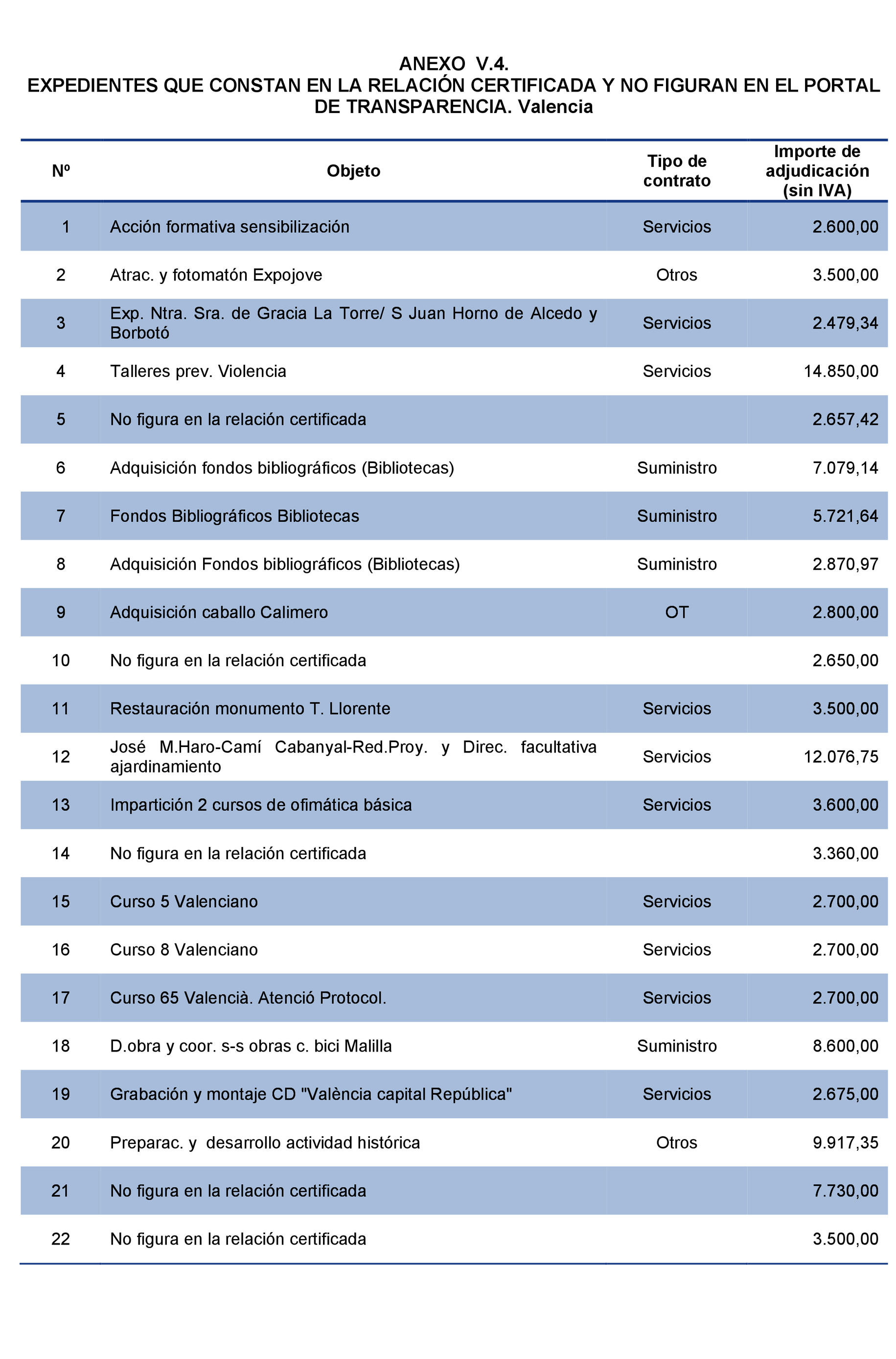 ANEXO V.4.
EXPEDIENTES QUE CONSTAN EN LA RELACIÓN CERTIFICADA Y NO FIGURAN EN EL PORTAL DE TRANSPARENCIA. Valencia

| Nº | Objeto | Tipo de contrato | Importe de adjudicación (sin IVA) |
|---|---|---|---|
| 1 | Acción formativa sensibilización | Servicios | 2.600,00 |
| 2 | Atrac. y fotomatón Expojove | Otros | 3.500,00 |
| 3 | Exp. Ntra. Sra. de Gracia La Torre/ S Juan Horno de Alcedo y Borbotó | Servicios | 2.479,34 |
| 4 | Talleres prev. Violencia | Servicios | 14.850,00 |
| 5 | No figura en la relación certificada | | 2.657,42 |
| 6 | Adquisición fondos bibliográficos (Bibliotecas) | Suministro | 7.079,14 |
| 7 | Fondos Bibliográficos Bibliotecas | Suministro | 5.721,64 |
| 8 | Adquisición Fondos bibliográficos (Bibliotecas) | Suministro | 2.870,97 |
| 9 | Adquisición caballo Calimero | OT | 2.800,00 |
| 10 | No figura en la relación certificada | | 2.650,00 |
| 11 | Restauración monumento T. Llorente | Servicios | 3.500,00 |
| 12 | José M.Haro-Camí Cabanyal-Red.Proy. y Direc. facultativa ajardinamiento | Servicios | 12.076,75 |
| 13 | Impartición 2 cursos de ofimática básica | Servicios | 3.600,00 |
| 14 | No figura en la relación certificada | | 3.360,00 |
| 15 | Curso 5 Valenciano | Servicios | 2.700,00 |
| 16 | Curso 8 Valenciano | Servicios | 2.700,00 |
| 17 | Curso 65 Valencià. Atenció Protocol. | Servicios | 2.700,00 |
| 18 | D.obra y coor. s-s obras c. bici Malilla | Suministro | 8.600,00 |
| 19 | Grabación y montaje CD "València capital República" | Servicios | 2.675,00 |
| 20 | Preparac. y desarrollo actividad histórica | Otros | 9.917,35 |
| 21 | No figura en la relación certificada | | 7.730,00 |
| 22 | No figura en la relación certificada | | 3.500,00 |